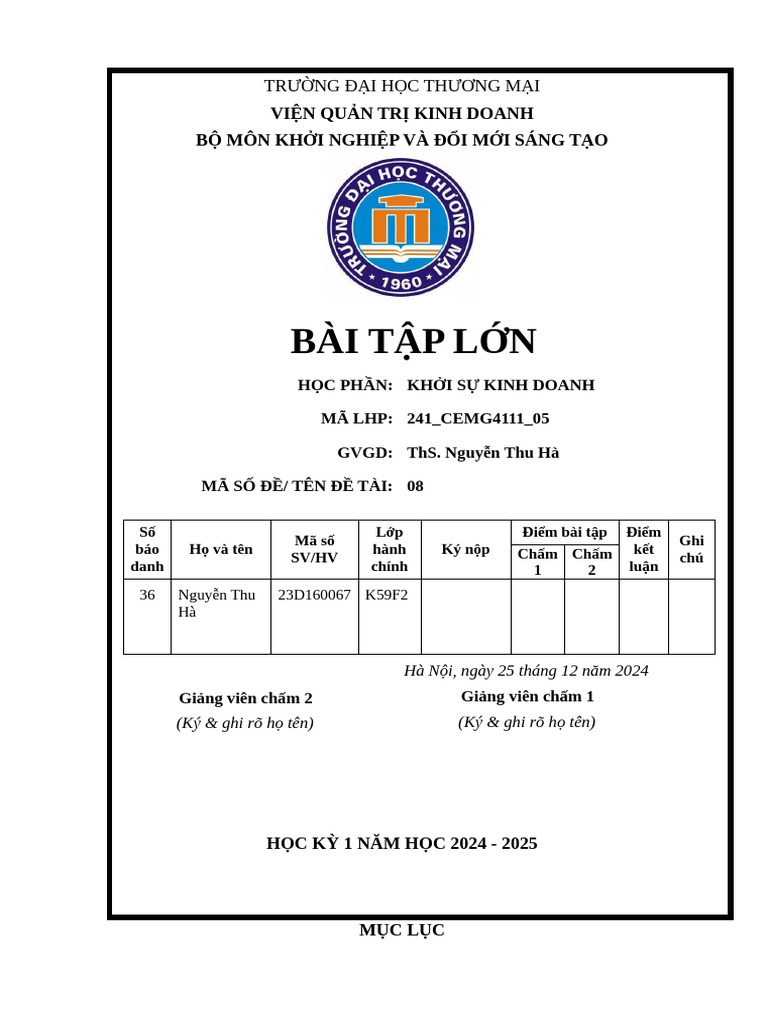 TRƯỜNG ĐẠI HỌC THƯƠNG MẠI
VIỆN QUẢN TRỊ KINH DOANH
BỘ MÔN KHỞI NGHIỆP VÀ ĐỔI MỚI SÁNG TẠO

TRƯỜNG ĐẠI HỌC THƯƠNG MẠI
1960

BÀI TẬP LỚN

HỌC PHẦN: KHỞI SỰ KINH DOANH
MÃ LHP: 241_CEMG4111_05
GVGD: ThS. Nguyễn Thu Hà
MÃ SỐ ĐỀ/ TÊN ĐỀ TÀI: 08

| Số báo danh | Họ và tên | Mã số SV/HV | Lớp hành chính | Ký nộp | Điểm bài tập: Chấm 1 | Điểm bài tập: Chấm 2 | Điểm kết luận | Ghi chú |
|---|---|---|---|---|---|---|---|---|
| 36 | Nguyễn Thu Hà | 23D160067 | K59F2 | | | | | |

Hà Nội, ngày 25 tháng 12 năm 2024

Giảng viên chấm 2
(Ký & ghi rõ họ tên)

Giảng viên chấm 1
(Ký & ghi rõ họ tên)

HỌC KỲ 1 NĂM HỌC 2024 - 2025

MỤC LỤC